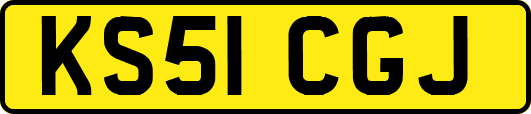 KS51 CGJ